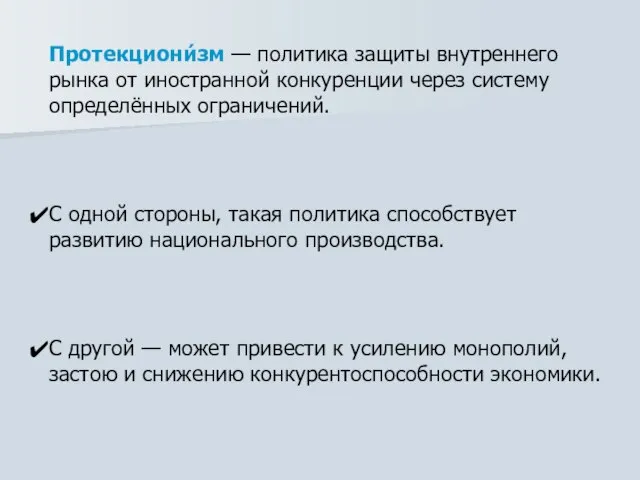 Протекциони́зм — политика защиты внутреннего рынка от иностранной конкуренции через систему определённых ограничений.

✔С одной стороны, такая политика способствует развитию национального производства.

✔С другой — может привести к усилению монополий, застою и снижению конкурентоспособности экономики.